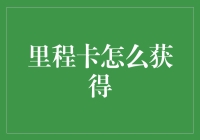 里程卡怎么获得